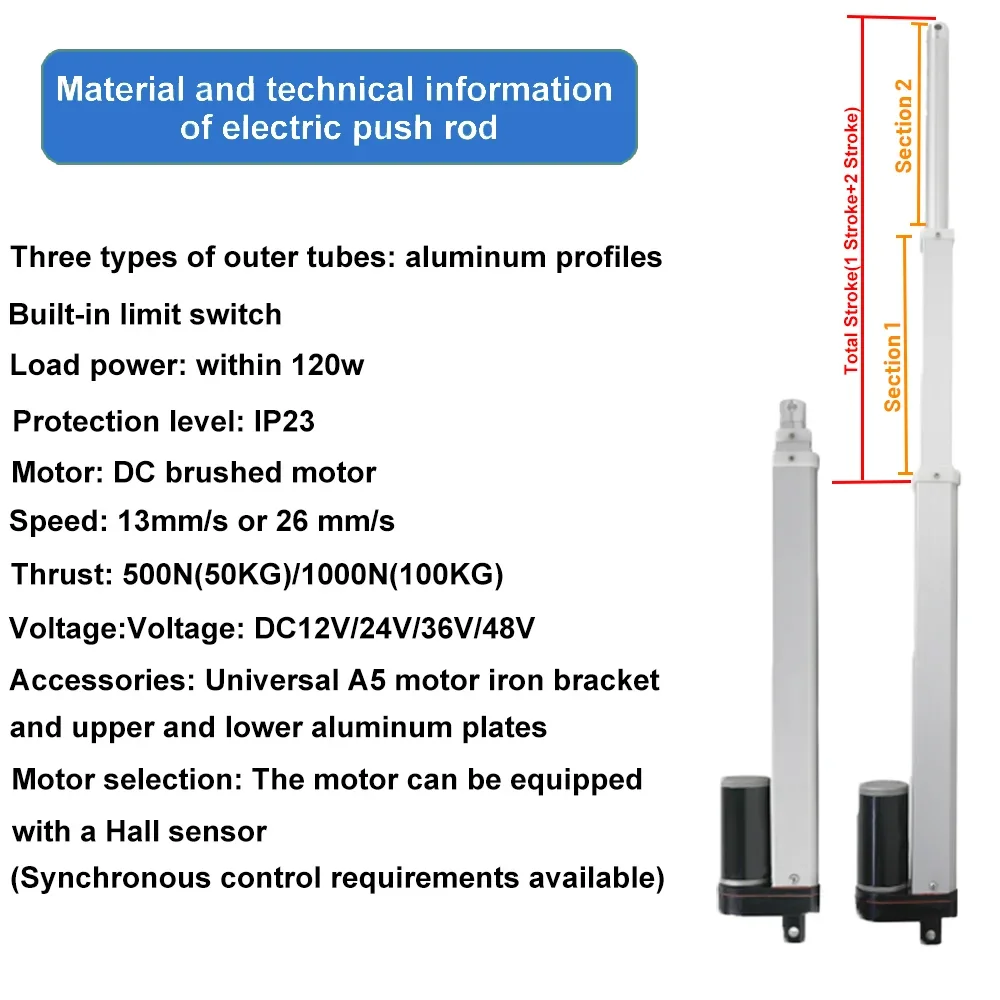 Material and technical information of electric push rod

Three types of outer tubes: aluminum profiles

Built-in limit switch

Load power: within 120w

Protection level: IP23

Motor: DC brushed motor

Speed: 13mm/s or 26 mm/s

Thrust: 500N(50KG)/1000N(100KG)

Voltage:Voltage: DC12V/24V/36V/48V

Accessories: Universal A5 motor iron bracket and upper and lower aluminum plates

Motor selection: The motor can be equipped with a Hall sensor

(Synchronous control requirements available)

Total Stroke(1 Stroke+2 Stroke)

Section 2

Section 1